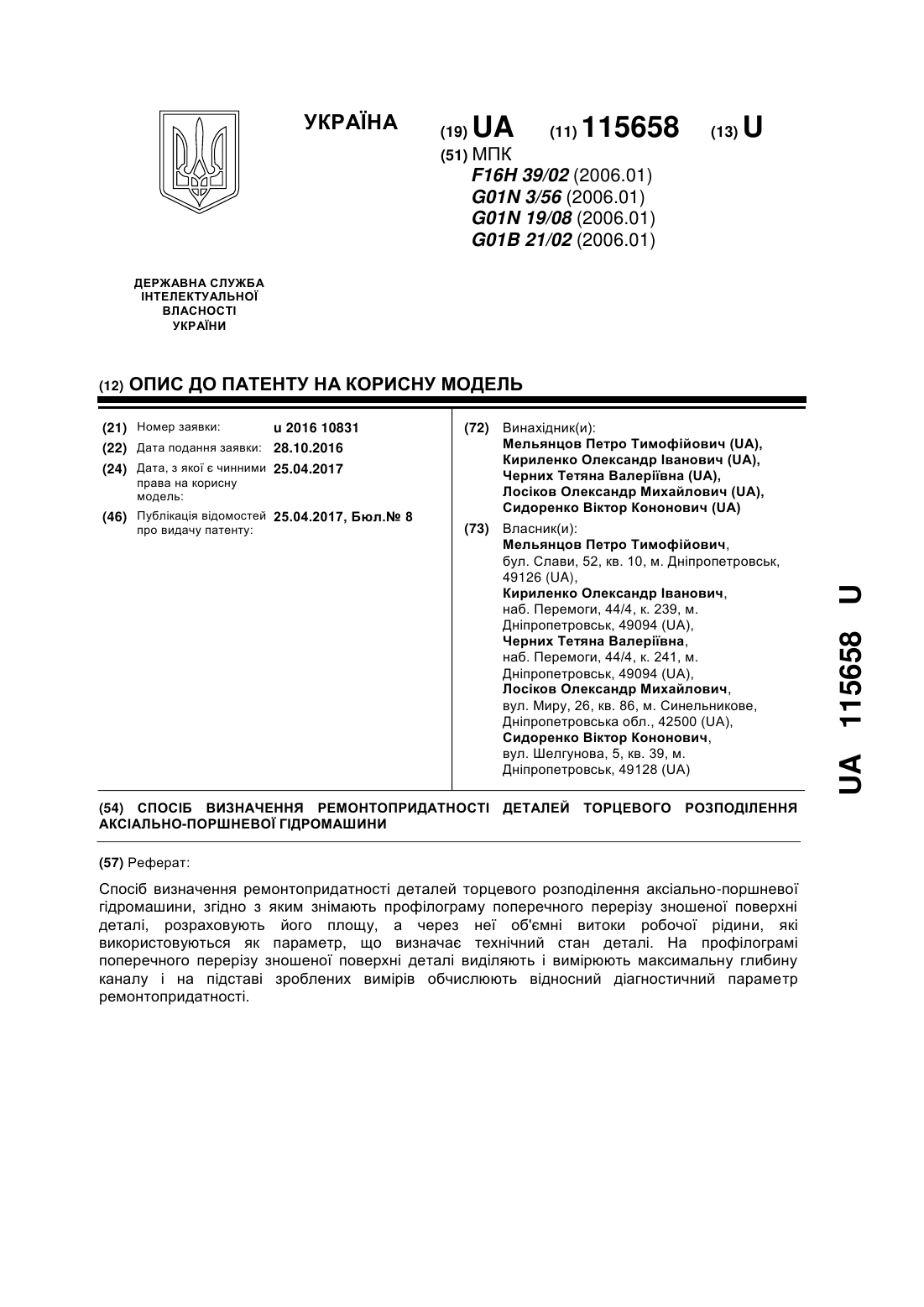 УКРАЇНА

(19) UA (11) 115658 (13) U

(51) МПК
F16H 39/02 (2006.01)
G01N 3/56 (2006.01)
G01N 19/08 (2006.01)
G01B 21/02 (2006.01)

ДЕРЖАВНА СЛУЖБА ІНТЕЛЕКТУАЛЬНОЇ ВЛАСНОСТІ УКРАЇНИ

(12) ОПИС ДО ПАТЕНТУ НА КОРИСНУ МОДЕЛЬ

(21) Номер заявки: u 2016 10831
(22) Дата подання заявки: 28.10.2016
(24) Дата, з якої є чинними права на корисну модель: 25.04.2017
(46) Публікація відомостей про видачу патенту: 25.04.2017, Бюл.№ 8

(72) Винахідник(и):
Мельянцов Петро Тимофійович (UA),
Кириленко Олександр Іванович (UA),
Черних Тетяна Валеріївна (UA),
Лосіков Олександр Михайлович (UA),
Сидоренко Віктор Кононович (UA)

(73) Власник(и):
Мельянцов Петро Тимофійович,
бул. Слави, 52, кв. 10, м. Дніпропетровськ, 49126 (UA),
Кириленко Олександр Іванович,
наб. Перемоги, 44/4, к. 239, м. Дніпропетровськ, 49094 (UA),
Черних Тетяна Валеріївна,
наб. Перемоги, 44/4, к. 241, м. Дніпропетровськ, 49094 (UA),
Лосіков Олександр Михайлович,
вул. Миру, 26, кв. 86, м. Синельникове, Дніпропетровська обл., 42500 (UA),
Сидоренко Віктор Кононович,
вул. Шелгунова, 5, кв. 39, м. Дніпропетровськ, 49128 (UA)

(54) СПОСІБ ВИЗНАЧЕННЯ РЕМОНТОПРИДАТНОСТІ ДЕТАЛЕЙ ТОРЦЕВОГО РОЗПОДІЛЕННЯ АКСІАЛЬНО-ПОРШНЕВОЇ ГІДРОМАШИНИ

(57) Реферат:

Спосіб визначення ремонтопридатності деталей торцевого розподілення аксіально-поршневої гідромашини, згідно з яким знімають профілограму поперечного перерізу зношеної поверхні деталі, розраховують його площу, а через неї об'ємні витоки робочої рідини, які використовуються як параметр, що визначає технічний стан деталі. На профілограмі поперечного перерізу зношеної поверхні деталі виділяють і вимірюють максимальну глибину каналу і на підставі зроблених вимірів обчислюють відносний діагностичний параметр ремонтопридатності.

UA 115658 U